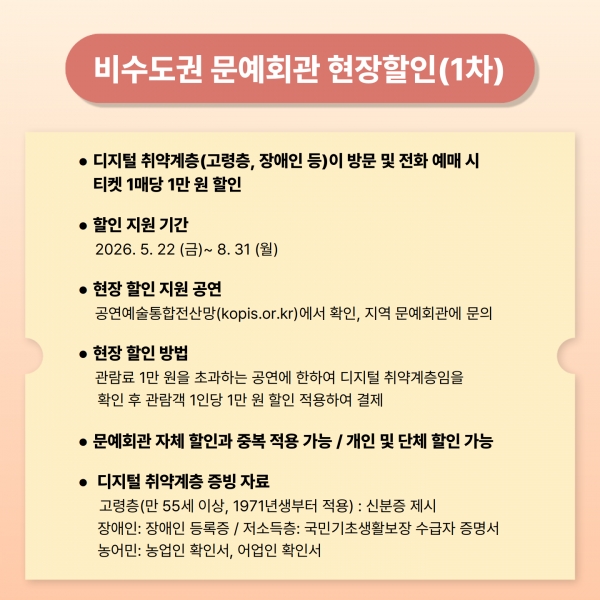 비수도권 문예회관 현장할인(1차)

● 디지털 취약계층(고령층, 장애인 등)이 방문 및 전화 예매 시 티켓 1매당 1만 원 할인

● 할인 지원 기간
2026. 5. 22 (금)~ 8. 31 (월)

● 현장 할인 지원 공연
공연예술통합전산망(kopis.or.kr)에서 확인, 지역 문예회관에 문의

● 현장 할인 방법
관람료 1만 원을 초과하는 공연에 한하여 디지털 취약계층임을 확인 후 관람객 1인당 1만 원 할인 적용하여 결제

● 문예회관 자체 할인과 중복 적용 가능 / 개인 및 단체 할인 가능

● 디지털 취약계층 증빙 자료
고령층(만 55세 이상, 1971년생부터 적용) : 신분증 제시
장애인: 장애인 등록증 / 저소득층: 국민기초생활보장 수급자 증명서
농어민: 농업인 확인서, 어업인 확인서